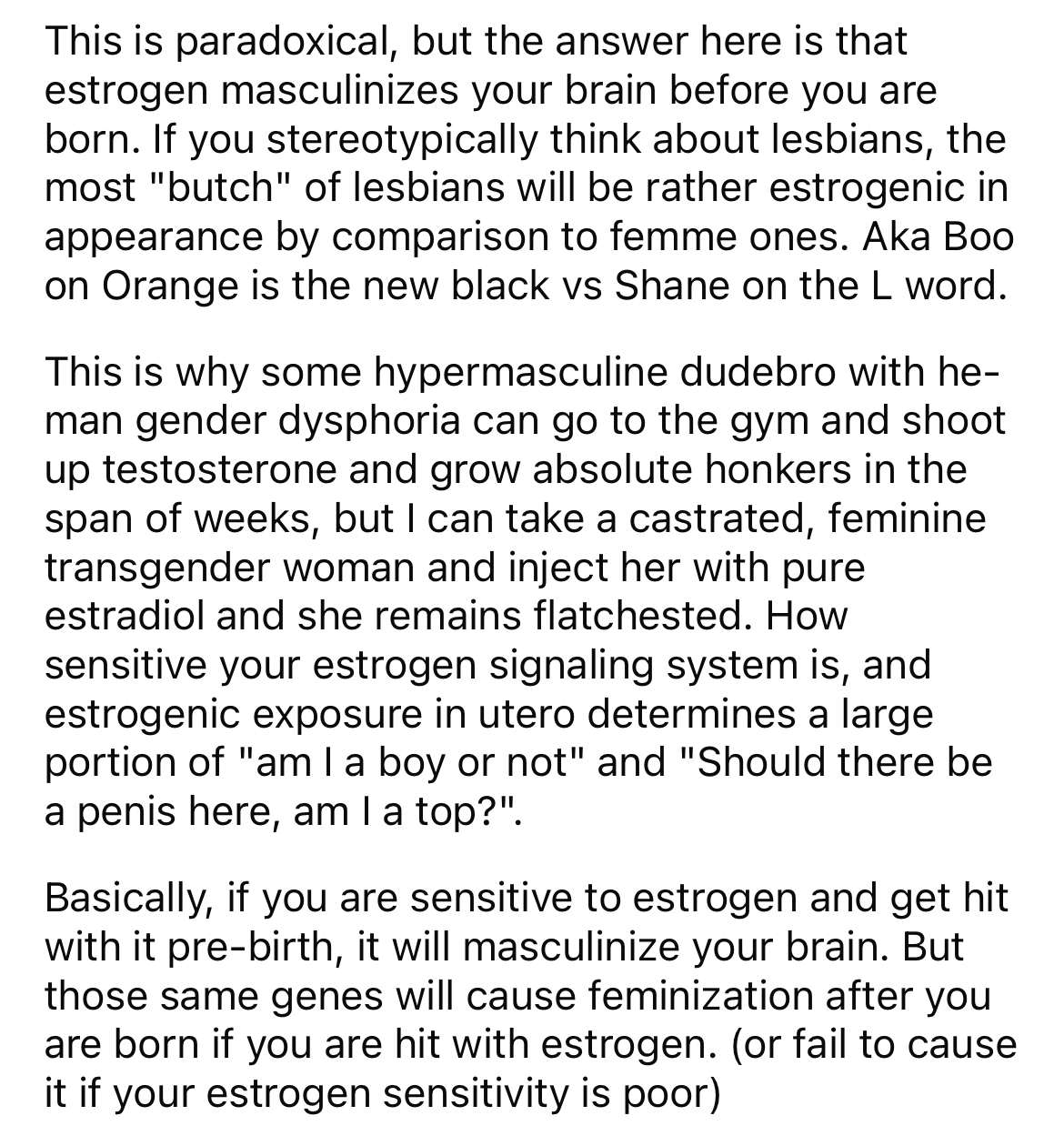 This is paradoxical, but the answer here is that estrogen masculinizes your brain before you are born. If you stereotypically think about lesbians, the most "butch" of lesbians will be rather estrogenic in appearance by comparison to femme ones. Aka Boo on Orange is the new black vs Shane on the L word.

This is why some hypermasculine dudebro with he-man gender dysphoria can go to the gym and shoot up testosterone and grow absolute honkers in the span of weeks, but I can take a castrated, feminine transgender woman and inject her with pure estradiol and she remains flatchested. How sensitive your estrogen signaling system is, and estrogenic exposure in utero determines a large portion of "am I a boy or not" and "Should there be a penis here, am I a top?".

Basically, if you are sensitive to estrogen and get hit with it pre-birth, it will masculinize your brain. But those same genes will cause feminization after you are born if you are hit with estrogen. (or fail to cause it if your estrogen sensitivity is poor)